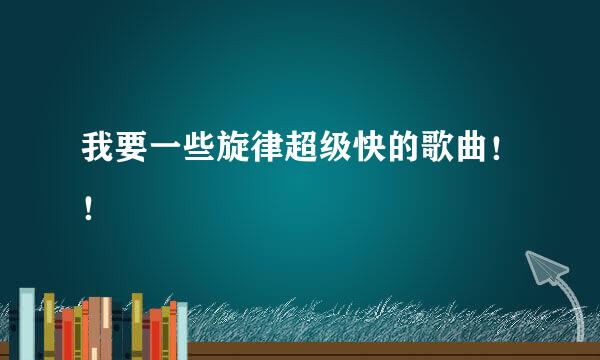 我要一些旋律超级快的歌曲！！